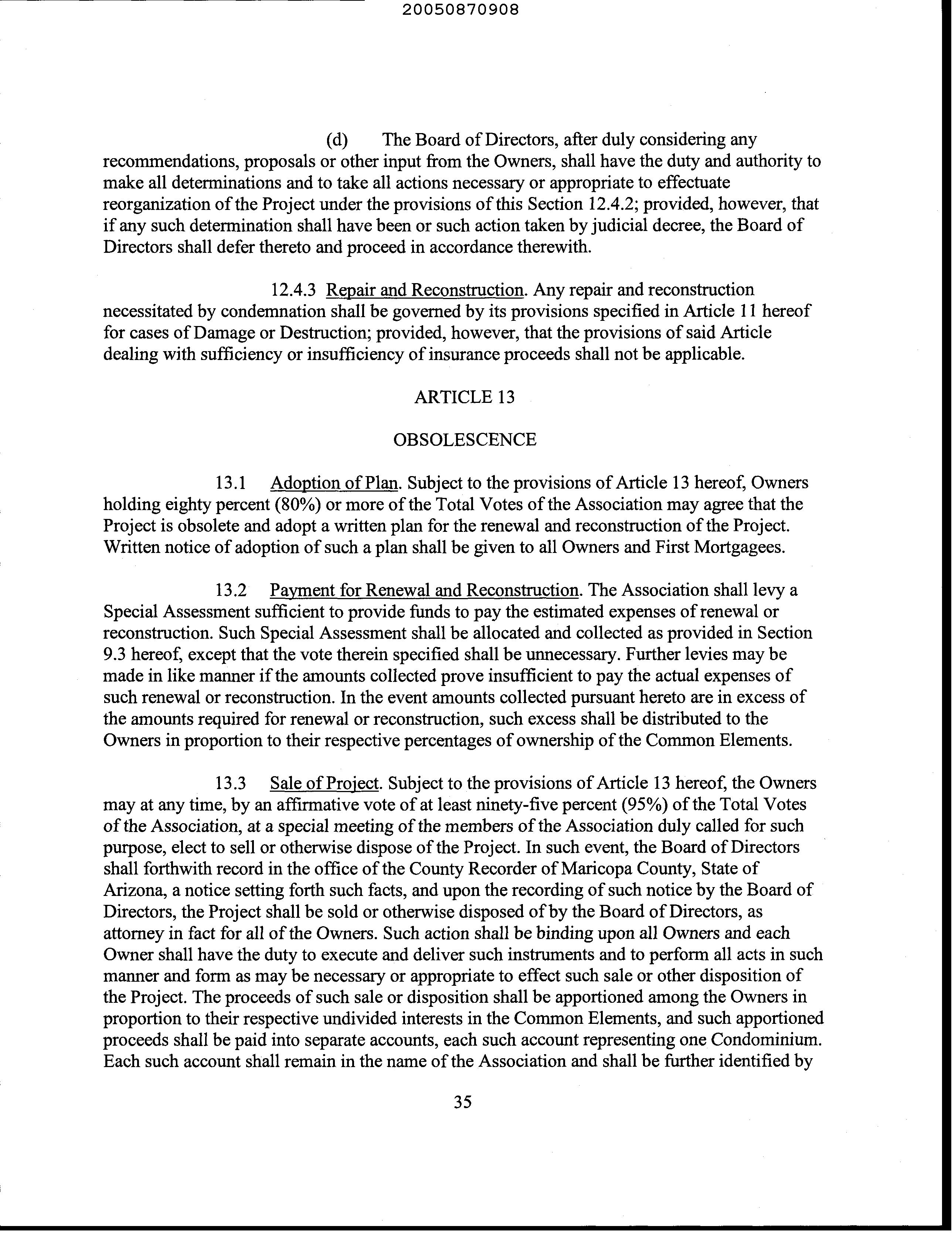 20050870908

(d) The Board of Directors, after duly considering any recommendations, proposals or other input from the Owners, shall have the duty and authority to make all determinations and to take all actions necessary or appropriate to effectuate reorganization of the Project under the provisions of this Section 12.4.2; provided, however, that if any such determination shall have been or such action taken by judicial decree, the Board of Directors shall defer thereto and proceed in accordance therewith.

12.4.3 Repair and Reconstruction. Any repair and reconstruction necessitated by condemnation shall be governed by its provisions specified in Article 11 hereof for cases of Damage or Destruction; provided, however, that the provisions of said Article dealing with sufficiency or insufficiency of insurance proceeds shall not be applicable.

ARTICLE 13

OBSOLESCENCE

13.1 Adoption of Plan. Subject to the provisions of Article 13 hereof, Owners holding eighty percent (80%) or more of the Total Votes of the Association may agree that the Project is obsolete and adopt a written plan for the renewal and reconstruction of the Project. Written notice of adoption of such a plan shall be given to all Owners and First Mortgagees.

13.2 Payment for Renewal and Reconstruction. The Association shall levy a Special Assessment sufficient to provide funds to pay the estimated expenses of renewal or reconstruction. Such Special Assessment shall be allocated and collected as provided in Section 9.3 hereof, except that the vote therein specified shall be unnecessary. Further levies may be made in like manner if the amounts collected prove insufficient to pay the actual expenses of such renewal or reconstruction. In the event amounts collected pursuant hereto are in excess of the amounts required for renewal or reconstruction, such excess shall be distributed to the Owners in proportion to their respective percentages of ownership of the Common Elements.

13.3 Sale of Project. Subject to the provisions of Article 13 hereof, the Owners may at any time, by an affirmative vote of at least ninety-five percent (95%) of the Total Votes of the Association, at a special meeting of the members of the Association duly called for such purpose, elect to sell or otherwise dispose of the Project. In such event, the Board of Directors shall forthwith record in the office of the County Recorder of Maricopa County, State of Arizona, a notice setting forth such facts, and upon the recording of such notice by the Board of Directors, the Project shall be sold or otherwise disposed of by the Board of Directors, as attorney in fact for all of the Owners. Such action shall be binding upon all Owners and each Owner shall have the duty to execute and deliver such instruments and to perform all acts in such manner and form as may be necessary or appropriate to effect such sale or other disposition of the Project. The proceeds of such sale or disposition shall be apportioned among the Owners in proportion to their respective undivided interests in the Common Elements, and such apportioned proceeds shall be paid into separate accounts, each such account representing one Condominium. Each such account shall remain in the name of the Association and shall be further identified by

35